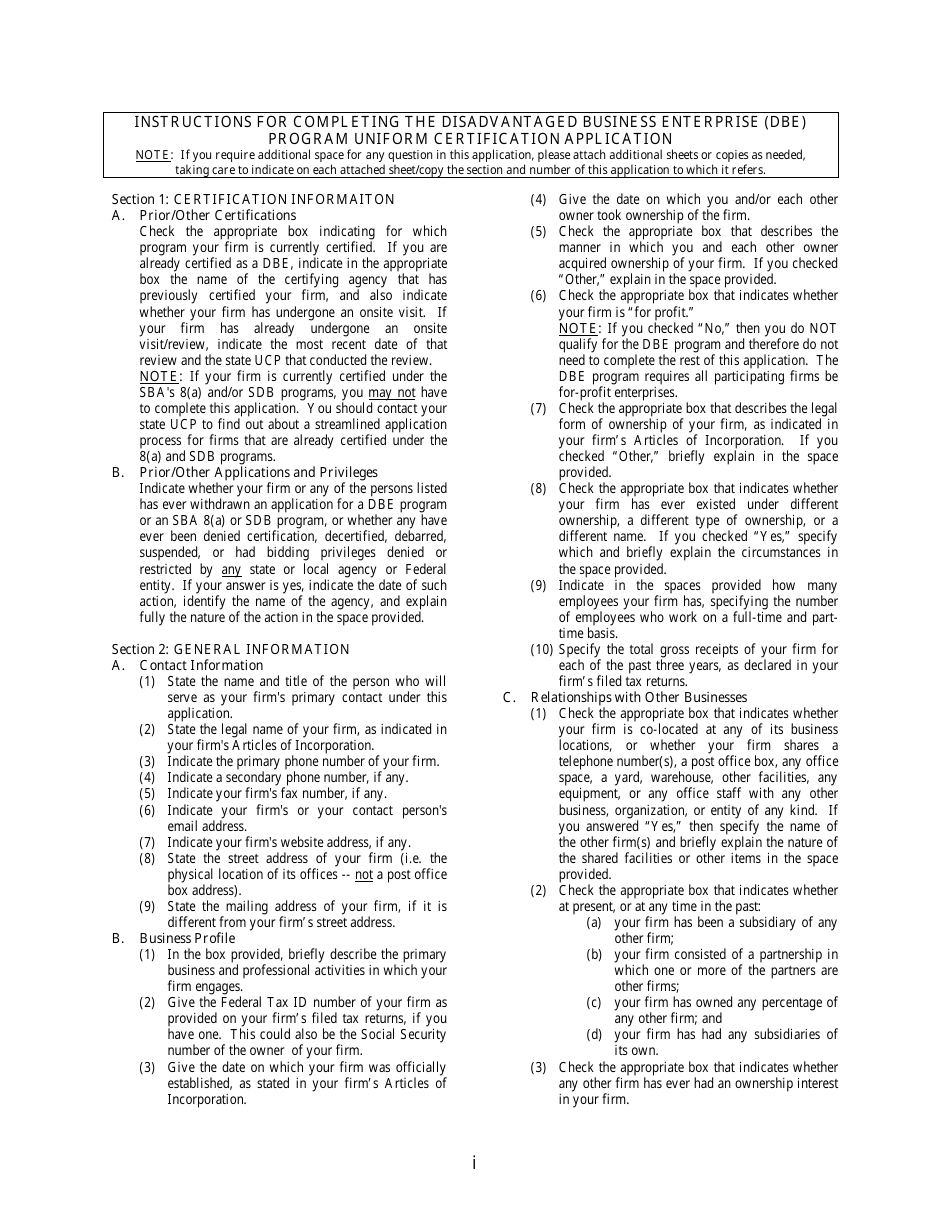 INSTRUCTIONS FOR COMPLETING THE DISADVANTAGED BUSINESS ENTERPRISE (DBE) PROGRAM UNIFORM CERTIFICATION APPLICATION

NOTE: If you require additional space for any question in this application, please attach additional sheets or copies as needed, taking care to indicate on each attached sheet/copy the section and number of this application to which it refers.

Section 1: CERTIFICATION INFORMAITON

A. Prior/Other Certifications

Check the appropriate box indicating for which program your firm is currently certified. If you are already certified as a DBE, indicate in the appropriate box the name of the certifying agency that has previously certified your firm, and also indicate whether your firm has undergone an onsite visit. If your firm has already undergone an onsite visit/review, indicate the most recent date of that review and the state UCP that conducted the review.

NOTE: If your firm is currently certified under the SBA's 8(a) and/or SDB programs, you may not have to complete this application. You should contact your state UCP to find out about a streamlined application process for firms that are already certified under the 8(a) and SDB programs.

B. Prior/Other Applications and Privileges

Indicate whether your firm or any of the persons listed has ever withdrawn an application for a DBE program or an SBA 8(a) or SDB program, or whether any have ever been denied certification, decertified, debarred, suspended, or had bidding privileges denied or restricted by any state or local agency or Federal entity. If your answer is yes, indicate the date of such action, identify the name of the agency, and explain fully the nature of the action in the space provided.

Section 2: GENERAL INFORMATION

A. Contact Information

(1) State the name and title of the person who will serve as your firm's primary contact under this application.

(2) State the legal name of your firm, as indicated in your firm's Articles of Incorporation.

(3) Indicate the primary phone number of your firm.

(4) Indicate a secondary phone number, if any.

(5) Indicate your firm's fax number, if any.

(6) Indicate your firm's or your contact person's email address.

(7) Indicate your firm's website address, if any.

(8) State the street address of your firm (i.e. the physical location of its offices -- not a post office box address).

(9) State the mailing address of your firm, if it is different from your firm's street address.

B. Business Profile

(1) In the box provided, briefly describe the primary business and professional activities in which your firm engages.

(2) Give the Federal Tax ID number of your firm as provided on your firm's filed tax returns, if you have one. This could also be the Social Security number of the owner of your firm.

(3) Give the date on which your firm was officially established, as stated in your firm's Articles of Incorporation.

(4) Give the date on which you and/or each other owner took ownership of the firm.

(5) Check the appropriate box that describes the manner in which you and each other owner acquired ownership of your firm. If you checked "Other," explain in the space provided.

(6) Check the appropriate box that indicates whether your firm is "for profit."

NOTE: If you checked "No," then you do NOT qualify for the DBE program and therefore do not need to complete the rest of this application. The DBE program requires all participating firms be for-profit enterprises.

(7) Check the appropriate box that describes the legal form of ownership of your firm, as indicated in your firm's Articles of Incorporation. If you checked "Other," briefly explain in the space provided.

(8) Check the appropriate box that indicates whether your firm has ever existed under different ownership, a different type of ownership, or a different name. If you checked "Yes," specify which and briefly explain the circumstances in the space provided.

(9) Indicate in the spaces provided how many employees your firm has, specifying the number of employees who work on a full-time and part-time basis.

(10) Specify the total gross receipts of your firm for each of the past three years, as declared in your firm's filed tax returns.

C. Relationships with Other Businesses

(1) Check the appropriate box that indicates whether your firm is co-located at any of its business locations, or whether your firm shares a telephone number(s), a post office box, any office space, a yard, warehouse, other facilities, any equipment, or any office staff with any other business, organization, or entity of any kind. If you answered "Yes," then specify the name of the other firm(s) and briefly explain the nature of the shared facilities or other items in the space provided.

(2) Check the appropriate box that indicates whether at present, or at any time in the past:

(a) your firm has been a subsidiary of any other firm;

(b) your firm consisted of a partnership in which one or more of the partners are other firms;

(c) your firm has owned any percentage of any other firm; and

(d) your firm has had any subsidiaries of its own.

(3) Check the appropriate box that indicates whether any other firm has ever had an ownership interest in your firm.

i